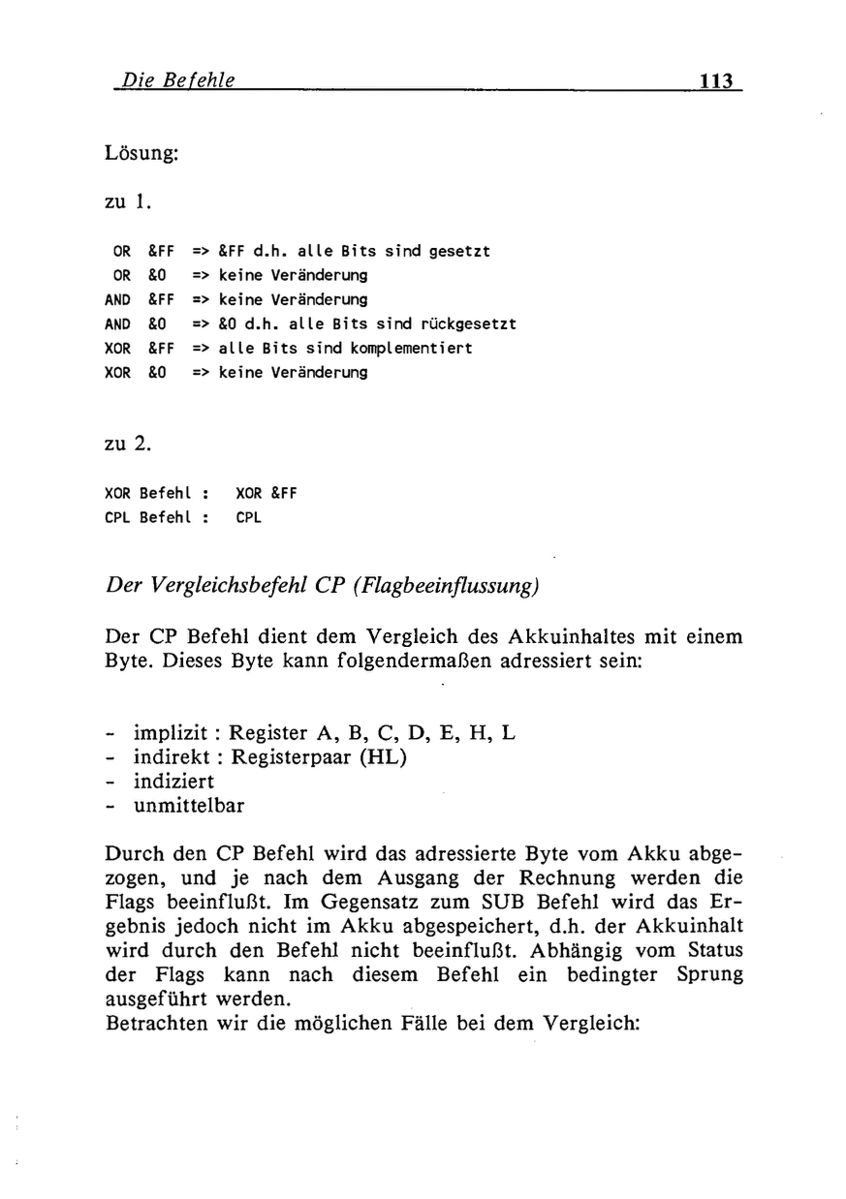 Die Befehle 113

Lösung:

zu 1.

OR &FF => &FF d.h. alle Bits sind gesetzt
OR &0 => keine Veränderung
AND &FF => keine Veränderung
AND &0 => &0 d.h. alle Bits sind rückgesetzt
XOR &FF => alle Bits sind komplementiert
XOR &0 => keine Veränderung

zu 2.

XOR Befehl : XOR &FF
CPL Befehl : CPL

Der Vergleichsbefehl CP (Flagbeeinflussung)

Der CP Befehl dient dem Vergleich des Akkuinhaltes mit einem Byte. Dieses Byte kann folgendermaßen adressiert sein:

- implizit : Register A, B, C, D, E, H, L
- indirekt : Registerpaar (HL)
- indiziert
- unmittelbar

Durch den CP Befehl wird das adressierte Byte vom Akku abgezogen, und je nach dem Ausgang der Rechnung werden die Flags beeinflußt. Im Gegensatz zum SUB Befehl wird das Ergebnis jedoch nicht im Akku abgespeichert, d.h. der Akkuinhalt wird durch den Befehl nicht beeinflußt. Abhängig vom Status der Flags kann nach diesem Befehl ein bedingter Sprung ausgeführt werden.
Betrachten wir die möglichen Fälle bei dem Vergleich: